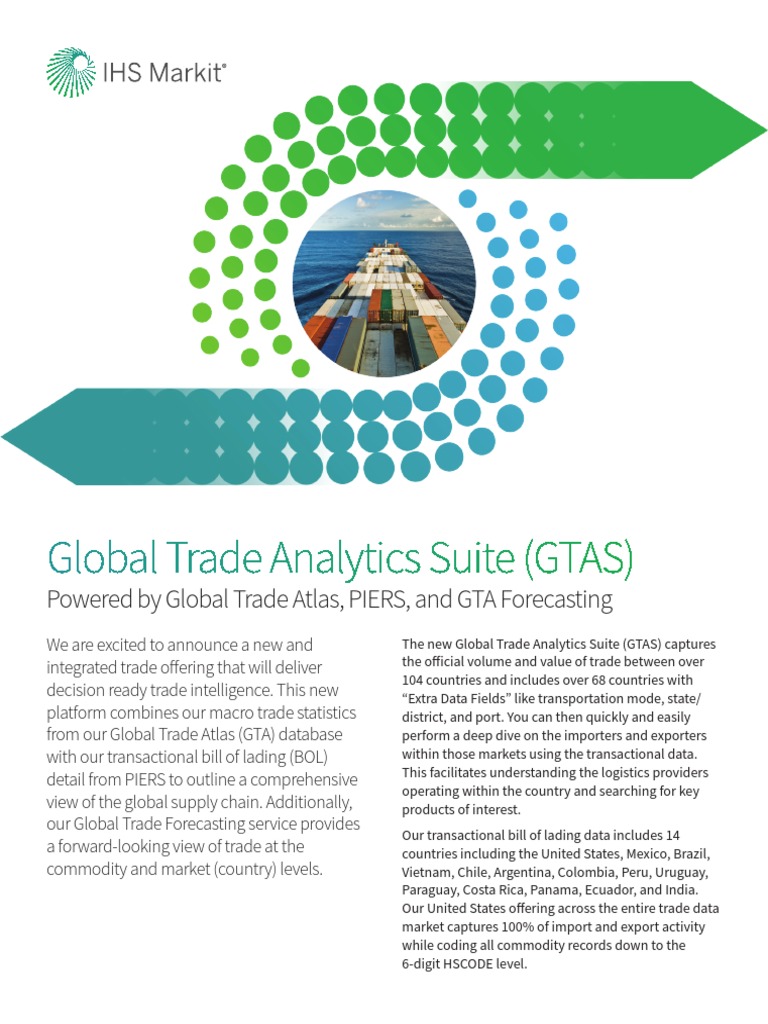 IHS Markit®

Global Trade Analytics Suite (GTAS)

Powered by Global Trade Atlas, PIERS, and GTA Forecasting

We are excited to announce a new and integrated trade offering that will deliver decision ready trade intelligence. This new platform combines our macro trade statistics from our Global Trade Atlas (GTA) database with our transactional bill of lading (BOL) detail from PIERS to outline a comprehensive view of the global supply chain. Additionally, our Global Trade Forecasting service provides a forward-looking view of trade at the commodity and market (country) levels.

The new Global Trade Analytics Suite (GTAS) captures the official volume and value of trade between over 104 countries and includes over 68 countries with "Extra Data Fields" like transportation mode, state/district, and port. You can then quickly and easily perform a deep dive on the importers and exporters within those markets using the transactional data. This facilitates understanding the logistics providers operating within the country and searching for key products of interest.

Our transactional bill of lading data includes 14 countries including the United States, Mexico, Brazil, Vietnam, Chile, Argentina, Colombia, Peru, Uruguay, Paraguay, Costa Rica, Panama, Ecuador, and India. Our United States offering across the entire trade data market captures 100% of import and export activity while coding all commodity records down to the 6-digit HSCODE level.